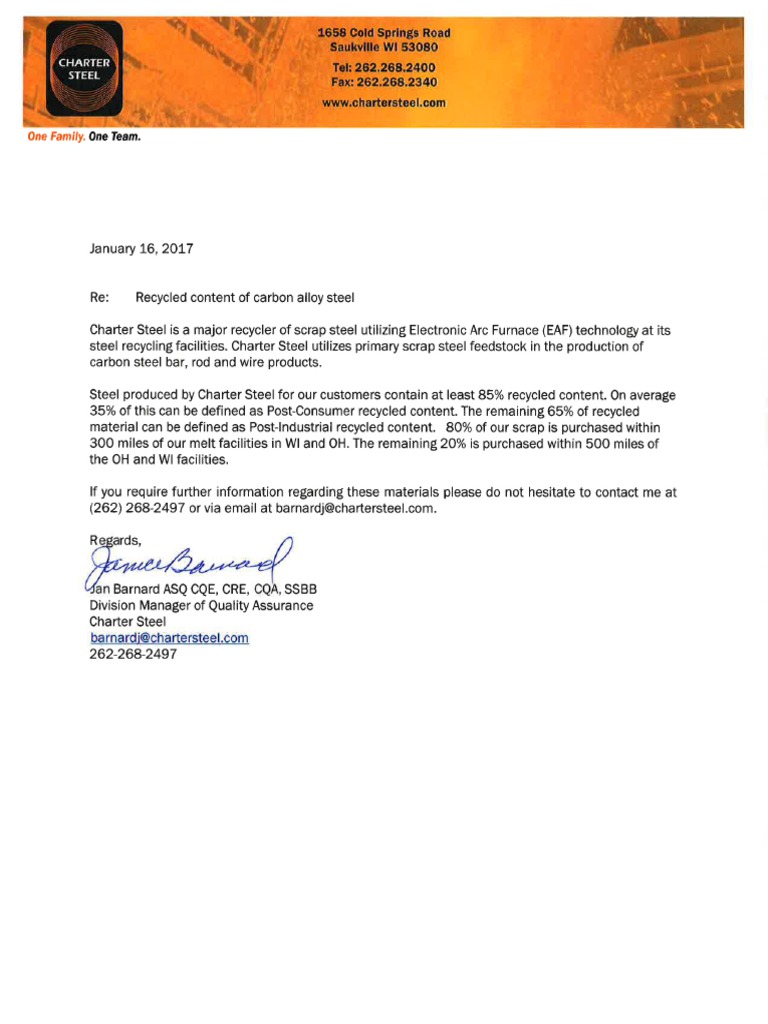 CHARTER STEEL

1658 Cold Springs Road
Saukville WI 53080
Tel: 262.268.2400
Fax: 262.268.2340
www.chartersteel.com

One Family. One Team.

January 16, 2017

Re: Recycled content of carbon alloy steel

Charter Steel is a major recycler of scrap steel utilizing Electronic Arc Furnace (EAF) technology at its steel recycling facilities. Charter Steel utilizes primary scrap steel feedstock in the production of carbon steel bar, rod and wire products.

Steel produced by Charter Steel for our customers contain at least 85% recycled content. On average 35% of this can be defined as Post-Consumer recycled content. The remaining 65% of recycled material can be defined as Post-Industrial recycled content. 80% of our scrap is purchased within 300 miles of our melt facilities in WI and OH. The remaining 20% is purchased within 500 miles of the OH and WI facilities.

If you require further information regarding these materials please do not hesitate to contact me at (262) 268-2497 or via email at barnardj@chartersteel.com.

Regards,
Janice Barnard
Jan Barnard ASQ CQE, CRE, CQA, SSBB
Division Manager of Quality Assurance
Charter Steel
barnardj@chartersteel.com
262-268-2497